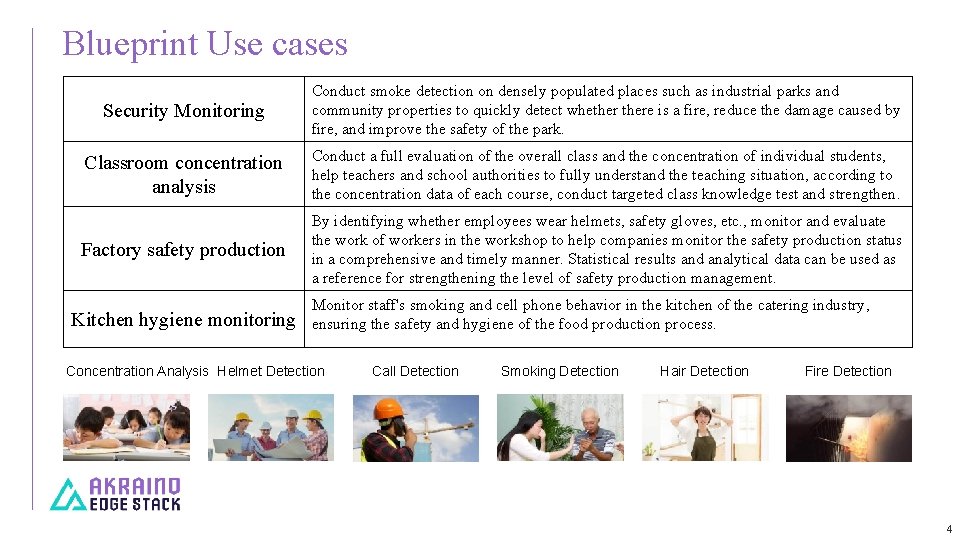 Blueprint Use cases

| Security Monitoring | Conduct smoke detection on densely populated places such as industrial parks and community properties to quickly detect whether there is a fire, reduce the damage caused by fire, and improve the safety of the park. |
|---|---|
| Classroom concentration analysis | Conduct a full evaluation of the overall class and the concentration of individual students, help teachers and school authorities to fully understand the teaching situation, according to the concentration data of each course, conduct targeted class knowledge test and strengthen. |
| Factory safety production | By identifying whether employees wear helmets, safety gloves, etc., monitor and evaluate the work of workers in the workshop to help companies monitor the safety production status in a comprehensive and timely manner. Statistical results and analytical data can be used as a reference for strengthening the level of safety production management. |
| Kitchen hygiene monitoring | Monitor staff's smoking and cell phone behavior in the kitchen of the catering industry, ensuring the safety and hygiene of the food production process. |

Concentration Analysis Helmet Detection Call Detection Smoking Detection Hair Detection Fire Detection

AKRAINO EDGE STACK

4